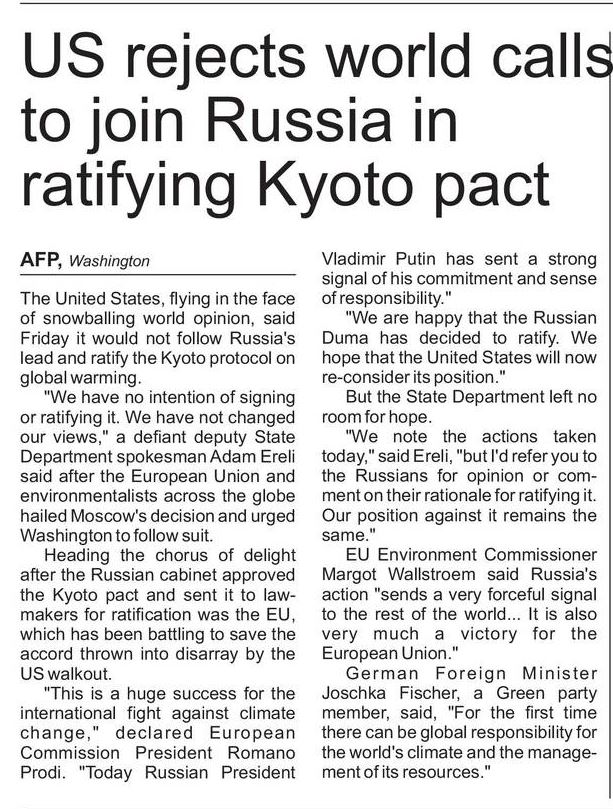 US rejects world calls to join Russia in ratifying Kyoto pact

AFP, Washington

The United States, flying in the face of snowballing world opinion, said Friday it would not follow Russia's lead and ratify the Kyoto protocol on global warming.

"We have no intention of signing or ratifying it. We have not changed our views," a defiant deputy State Department spokesman Adam Ereli said after the European Union and environmentalists across the globe hailed Moscow's decision and urged Washington to follow suit.

Heading the chorus of delight after the Russian cabinet approved the Kyoto pact and sent it to lawmakers for ratification was the EU, which has been battling to save the accord thrown into disarray by the US walkout.

"This is a huge success for the international fight against climate change," declared European Commission President Romano Prodi. "Today Russian President Vladimir Putin has sent a strong signal of his commitment and sense of responsibility."

"We are happy that the Russian Duma has decided to ratify. We hope that the United States will now re-consider its position."

But the State Department left no room for hope.

"We note the actions taken today," said Ereli, "but I'd refer you to the Russians for opinion or comment on their rationale for ratifying it. Our position against it remains the same."

EU Environment Commissioner Margot Wallstroem said Russia's action "sends a very forceful signal to the rest of the world... It is also very much a victory for the European Union."

German Foreign Minister Joschka Fischer, a Green party member, said, "For the first time there can be global responsibility for the world's climate and the management of its resources."